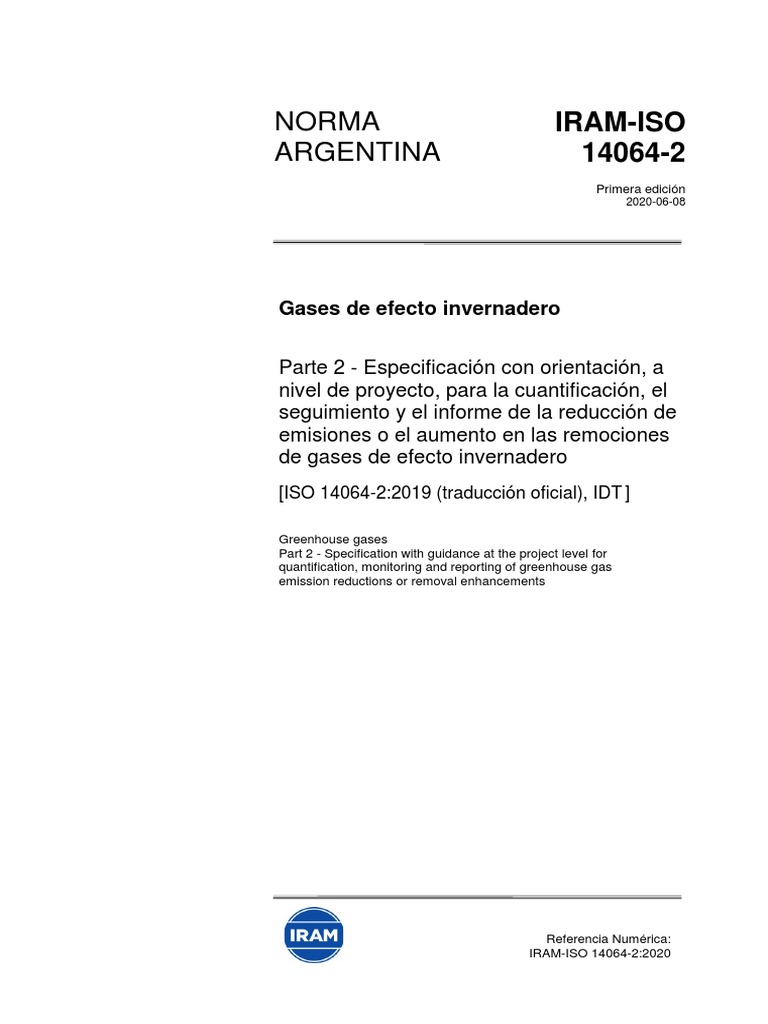 NORMA ARGENTINA

IRAM-ISO 14064-2

Primera edición
2020-06-08

Gases de efecto invernadero

Parte 2 - Especificación con orientación, a nivel de proyecto, para la cuantificación, el seguimiento y el informe de la reducción de emisiones o el aumento en las remociones de gases de efecto invernadero

[ISO 14064-2:2019 (traducción oficial), IDT]

Greenhouse gases
Part 2 - Specification with guidance at the project level for quantification, monitoring and reporting of greenhouse gas emission reductions or removal enhancements

IRAM

Referencia Numérica:
IRAM-ISO 14064-2:2020